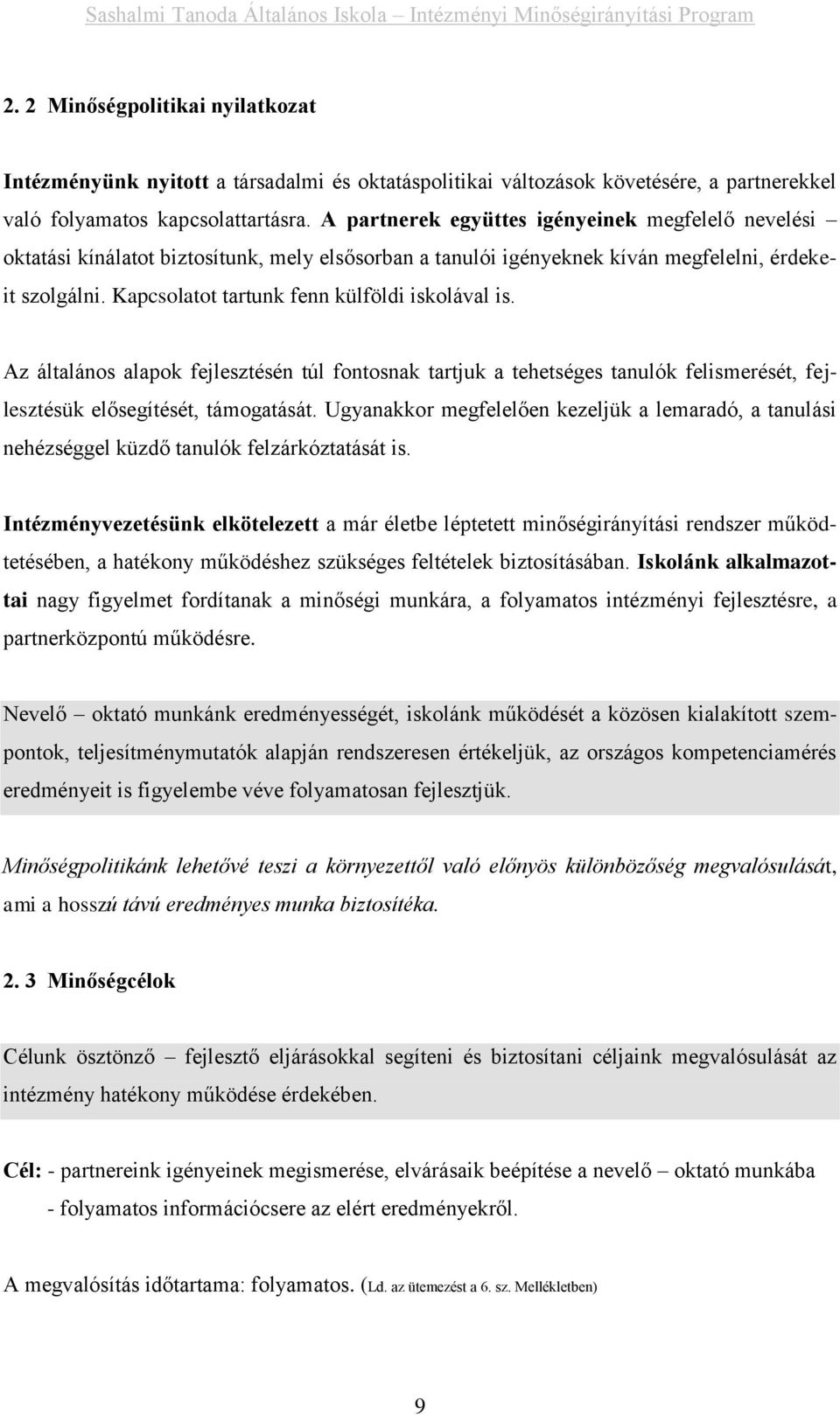 Sashalmi Tanoda Általános Iskola – Intézményi Minőségirányítási Program

2. 2 Minőségpolitikai nyilatkozat

Intézményünk nyitott a társadalmi és oktatáspolitikai változások követésére, a partnerekkel való folyamatos kapcsolattartásra. A partnerek együttes igényeinek megfelelő nevelési – oktatási kínálatot biztosítunk, mely elsősorban a tanulói igényeknek kíván megfelelni, érdekeit szolgálni. Kapcsolatot tartunk fenn külföldi iskolával is.

Az általános alapok fejlesztésén túl fontosnak tartjuk a tehetséges tanulók felismerését, fejlesztésük elősegítését, támogatását. Ugyanakkor megfelelően kezeljük a lemaradó, a tanulási nehézséggel küzdő tanulók felzárkóztatását is.

Intézményvezetésünk elkötelezett a már életbe léptetett minőségirányítási rendszer működtetésében, a hatékony működéshez szükséges feltételek biztosításában. Iskolánk alkalmazottai nagy figyelmet fordítanak a minőségi munkára, a folyamatos intézményi fejlesztésre, a partnerközpontú működésre.

Nevelő – oktató munkánk eredményességét, iskolánk működését a közösen kialakított szempontok, teljesítménymutatók alapján rendszeresen értékeljük, az országos kompetenciamérés eredményeit is figyelembe véve folyamatosan fejlesztjük.

Minőségpolitikánk lehetővé teszi a környezettől való előnyös különbözőség megvalósulását, ami a hosszú távú eredményes munka biztosítéka.

2. 3 Minőségcélok

Célunk ösztönző – fejlesztő eljárásokkal segíteni és biztosítani céljaink megvalósulását az intézmény hatékony működése érdekében.

Cél: - partnereink igényeinek megismerése, elvárásaik beépítése a nevelő – oktató munkába
- folyamatos információcsere az elért eredményekről.

A megvalósítás időtartama: folyamatos. (Ld. az ütemezést a 6. sz. Mellékletben)

9